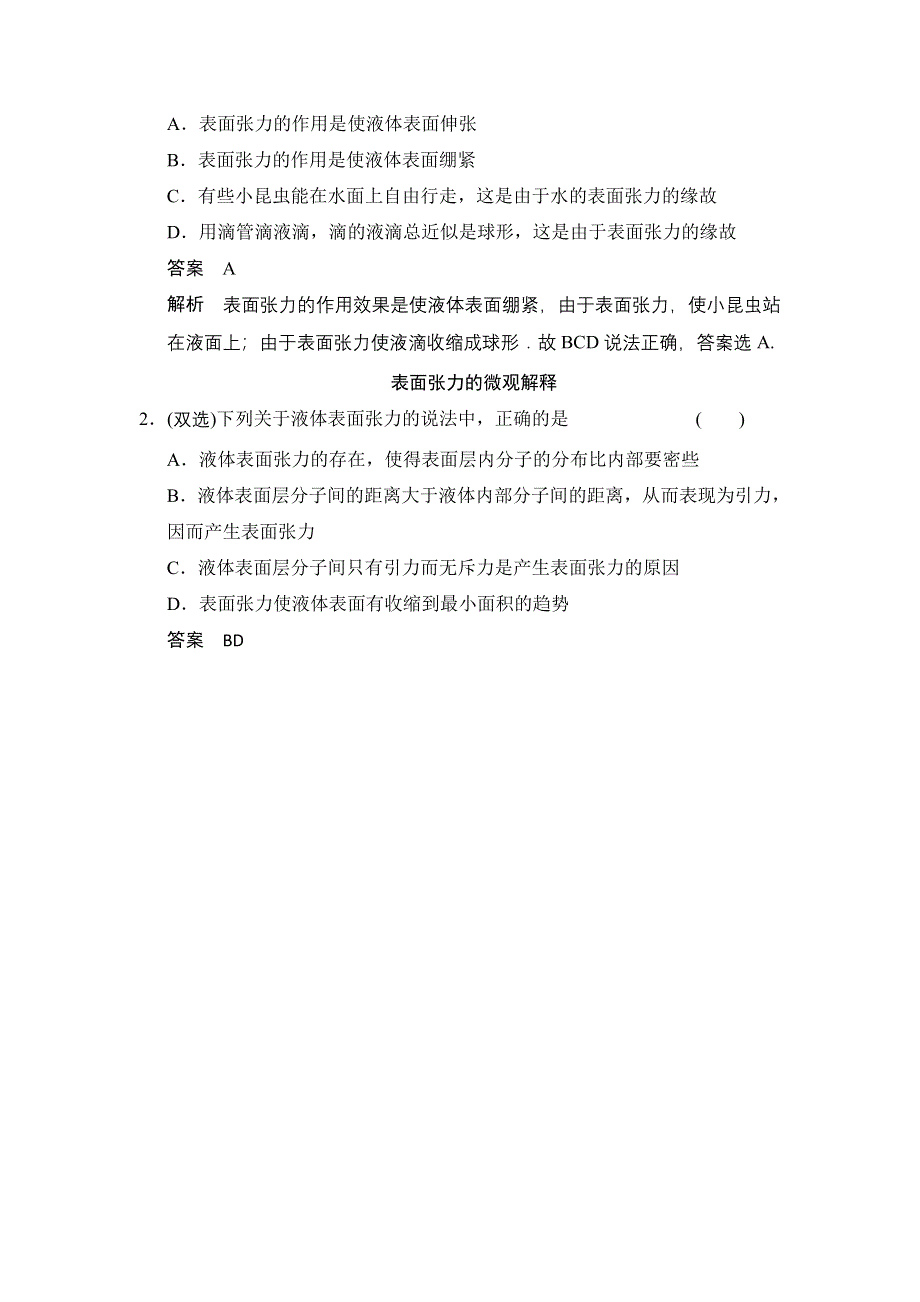 A．表面张力的作用是使液体表面伸张

B．表面张力的作用是使液体表面绷紧

C．有些小昆虫能在水面上自由行走，这是由于水的表面张力的缘故

D．用滴管滴液滴，滴的液滴总近似是球形，这是由于表面张力的缘故

答案　A

解析　表面张力的作用效果是使液体表面绷紧，由于表面张力，使小昆虫站在液面上；由于表面张力使液滴收缩成球形．故 BCD 说法正确，答案选 A.

表面张力的微观解释

2．(双选)下列关于液体表面张力的说法中，正确的是　(　　)

A．液体表面张力的存在，使得表面层内分子的分布比内部要密些

B．液体表面层分子间的距离大于液体内部分子间的距离，从而表现为引力，因而产生表面张力

C．液体表面层分子间只有引力而无斥力是产生表面张力的原因

D．表面张力使液体表面有收缩到最小面积的趋势

答案　BD